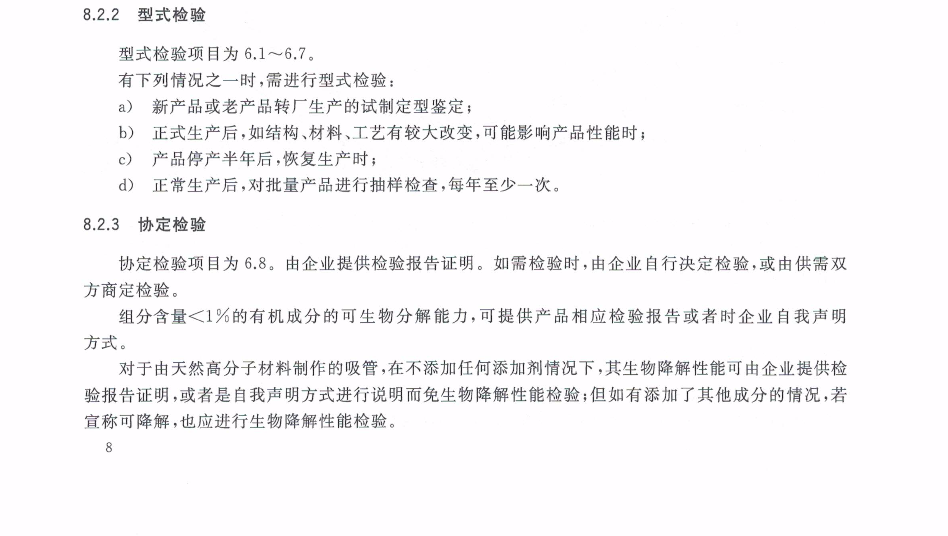 8.2.2 型式检验

型式检验项目为 6.1～6.7。

有下列情况之一时，需进行型式检验：

a) 新产品或老产品转厂生产的试制定型鉴定；

b) 正式生产后，如结构、材料、工艺有较大改变，可能影响产品性能时；

c) 产品停产半年后，恢复生产时；

d) 正常生产后，对批量产品进行抽样检查，每年至少一次。

8.2.3 协定检验

协定检验项目为 6.8。由企业提供检验报告证明。如需检验时，由企业自行决定检验，或由供需双方商定检验。

组分含量＜1％的有机成分的可生物分解能力，可提供产品相应检验报告或者时企业自我声明方式。

对于由天然高分子材料制作的吸管，在不添加任何添加剂情况下，其生物降解性能可由企业提供检验报告证明，或者是自我声明方式进行说明而免生物降解性能检验；但如有添加了其他成分的情况，若宣称可降解，也应进行生物降解性能检验。

8